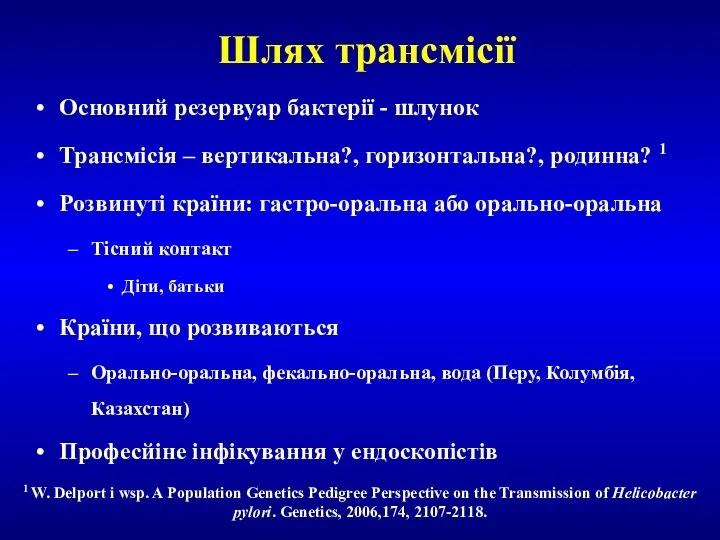 Шлях трансмісії

• Основний резервуар бактерії - шлунок

• Трансмісія – вертикальна?, горизонтальна?, родинна? $^1$

• Розвинуті країни: гастро-оральна або орально-оральна

– Тісний контакт

• Діти, батьки

• Країни, що розвиваються

– Орально-оральна, фекально-оральна, вода (Перу, Колумбія, Казахстан)

• Професійне інфікування у ендоскопістів

$^1$ W. Delport i wsp. A Population Genetics Pedigree Perspective on the Transmission of Helicobacter pylori. Genetics, 2006,174, 2107-2118.